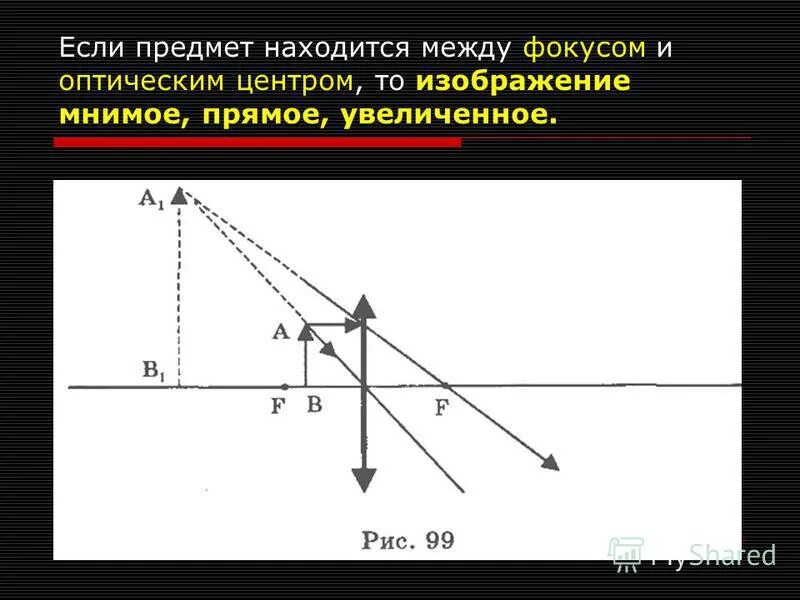 Если предмет находится между фокусом и оптическим центром, то изображение мнимое, прямое, увеличенное.

$A_1$

A

$B_1$

F B

F

Рис. 99

MyShared